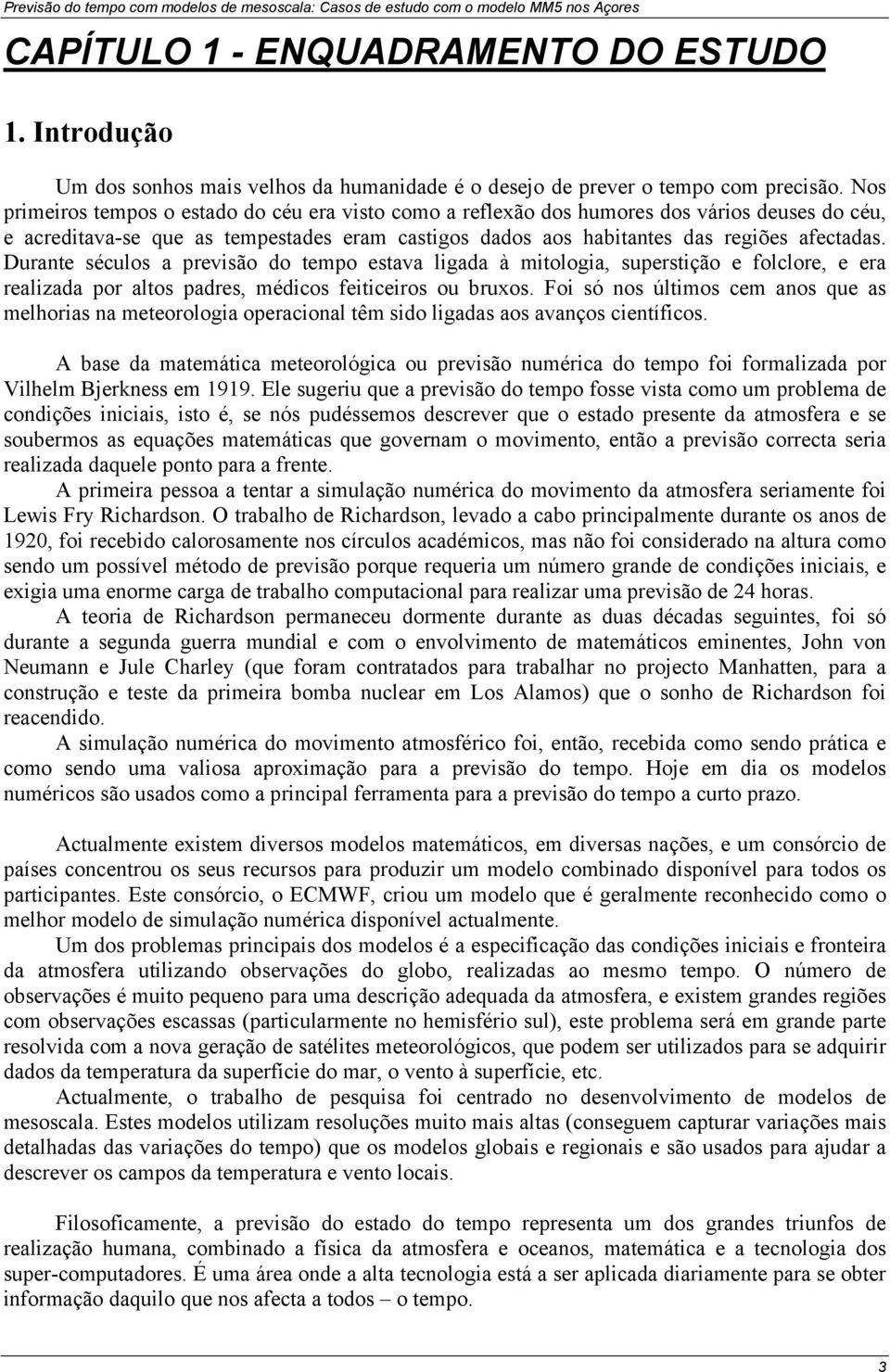 Previsão do tempo com modelos de mesoscala: Casos de estudo com o modelo MM5 nos Açores

CAPÍTULO 1 - ENQUADRAMENTO DO ESTUDO

1. Introdução

Um dos sonhos mais velhos da humanidade é o desejo de prever o tempo com precisão. Nos primeiros tempos o estado do céu era visto como a reflexão dos humores dos vários deuses do céu, e acreditava-se que as tempestades eram castigos dados aos habitantes das regiões afectadas. Durante séculos a previsão do tempo estava ligada à mitologia, superstição e folclore, e era realizada por altos padres, médicos feiticeiros ou bruxos. Foi só nos últimos cem anos que as melhorias na meteorologia operacional têm sido ligadas aos avanços científicos.

A base da matemática meteorológica ou previsão numérica do tempo foi formalizada por Vilhelm Bjerkness em 1919. Ele sugeriu que a previsão do tempo fosse vista como um problema de condições iniciais, isto é, se nós pudéssemos descrever que o estado presente da atmosfera e se soubermos as equações matemáticas que governam o movimento, então a previsão correcta seria realizada daquele ponto para a frente.

A primeira pessoa a tentar a simulação numérica do movimento da atmosfera seriamente foi Lewis Fry Richardson. O trabalho de Richardson, levado a cabo principalmente durante os anos de 1920, foi recebido calorosamente nos círculos académicos, mas não foi considerado na altura como sendo um possível método de previsão porque requeria um número grande de condições iniciais, e exigia uma enorme carga de trabalho computacional para realizar uma previsão de 24 horas.

A teoria de Richardson permaneceu dormente durante as duas décadas seguintes, foi só durante a segunda guerra mundial e com o envolvimento de matemáticos eminentes, John von Neumann e Jule Charley (que foram contratados para trabalhar no projecto Manhatten, para a construção e teste da primeira bomba nuclear em Los Alamos) que o sonho de Richardson foi reacendido.

A simulação numérica do movimento atmosférico foi, então, recebida como sendo prática e como sendo uma valiosa aproximação para a previsão do tempo. Hoje em dia os modelos numéricos são usados como a principal ferramenta para a previsão do tempo a curto prazo.

Actualmente existem diversos modelos matemáticos, em diversas nações, e um consórcio de países concentrou os seus recursos para produzir um modelo combinado disponível para todos os participantes. Este consórcio, o ECMWF, criou um modelo que é geralmente reconhecido como o melhor modelo de simulação numérica disponível actualmente.

Um dos problemas principais dos modelos é a especificação das condições iniciais e fronteira da atmosfera utilizando observações do globo, realizadas ao mesmo tempo. O número de observações é muito pequeno para uma descrição adequada da atmosfera, e existem grandes regiões com observações escassas (particularmente no hemisfério sul), este problema será em grande parte resolvida com a nova geração de satélites meteorológicos, que podem ser utilizados para se adquirir dados da temperatura da superfície do mar, o vento à superfície, etc.

Actualmente, o trabalho de pesquisa foi centrado no desenvolvimento de modelos de mesoscala. Estes modelos utilizam resoluções muito mais altas (conseguem capturar variações mais detalhadas das variações do tempo) que os modelos globais e regionais e são usados para ajudar a descrever os campos da temperatura e vento locais.

Filosoficamente, a previsão do estado do tempo representa um dos grandes triunfos de realização humana, combinado a física da atmosfera e oceanos, matemática e a tecnologia dos super-computadores. É uma área onde a alta tecnologia está a ser aplicada diariamente para se obter informação daquilo que nos afecta a todos – o tempo.

3